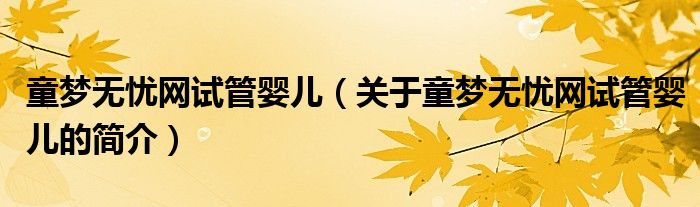 童梦无忧网试管婴儿（关于童梦无忧网试管婴儿的简介）